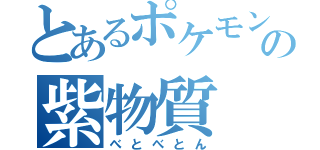 とあるポケモンの
紫物質
べとべとん